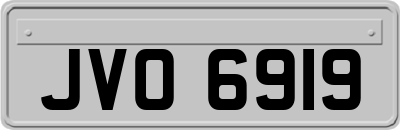 JVO 6919